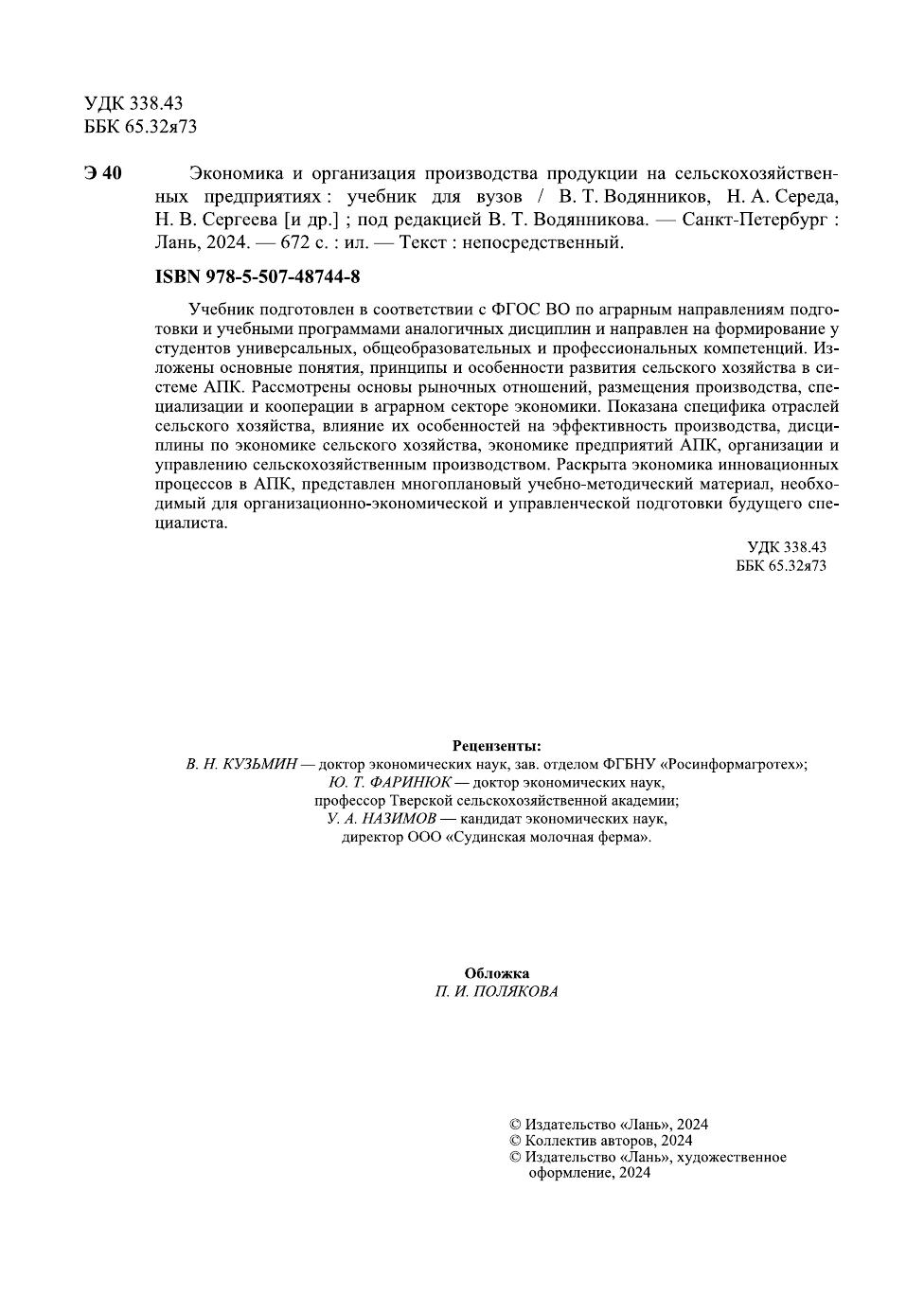 УДК 338.43
ББК 65.32я73

Э 40 Экономика и организация производства продукции на сельскохозяйственных предприятиях : учебник для вузов / В. Т. Водянников, Н. А. Середа, Н. В. Сергеева [и др.] ; под редакцией В. Т. Водянникова. — Санкт-Петербург : Лань, 2024. — 672 с. : ил. — Текст : непосредственный.

ISBN 978-5-507-48744-8

Учебник подготовлен в соответствии с ФГОС ВО по аграрным направлениям подготовки и учебными программами аналогичных дисциплин и направлен на формирование у студентов универсальных, общеобразовательных и профессиональных компетенций. Изложены основные понятия, принципы и особенности развития сельского хозяйства в системе АПК. Рассмотрены основы рыночных отношений, размещения производства, специализации и кооперации в аграрном секторе экономики. Показана специфика отраслей сельского хозяйства, влияние их особенностей на эффективность производства, дисциплины по экономике сельского хозяйства, экономике предприятий АПК, организации и управлению сельскохозяйственным производством. Раскрыта экономика инновационных процессов в АПК, представлен многоплановый учебно-методический материал, необходимый для организационно-экономической и управленческой подготовки будущего специалиста.

УДК 338.43
ББК 65.32я73

Рецензенты:
В. Н. КУЗЬМИН — доктор экономических наук, зав. отделом ФГБНУ «Росинформагротех»;
Ю. Т. ФАРИНЮК — доктор экономических наук, профессор Тверской сельскохозяйственной академии;
У. А. НАЗИМОВ — кандидат экономических наук, директор ООО «Судинская молочная ферма».

Обложка
П. И. ПОЛЯКОВА

© Издательство «Лань», 2024
© Коллектив авторов, 2024
© Издательство «Лань», художественное оформление, 2024